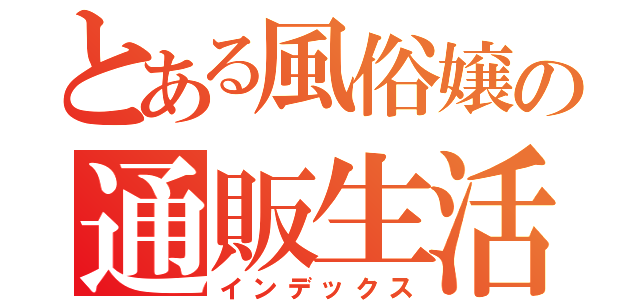 とある風俗嬢の
通販生活
インデックス